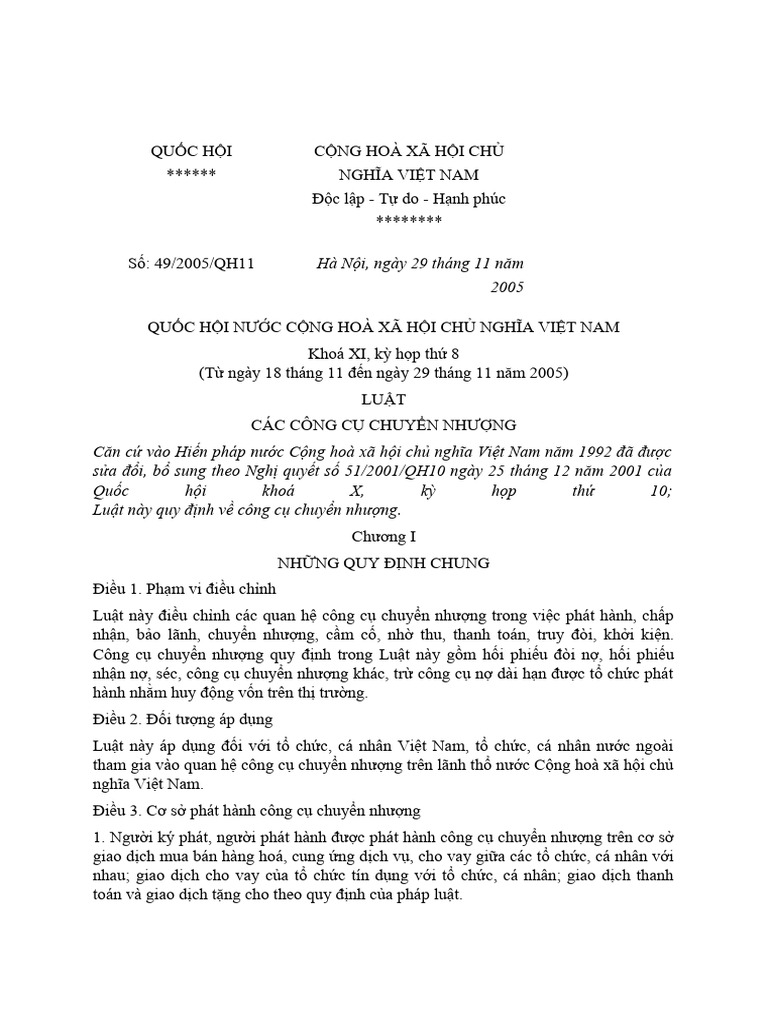 QUỐC HỘI
******

CỘNG HOÀ XÃ HỘI CHỦ NGHĨA VIỆT NAM
Độc lập - Tự do - Hạnh phúc
********

Số: 49/2005/QH11

Hà Nội, ngày 29 tháng 11 năm 2005

QUỐC HỘI NƯỚC CỘNG HOÀ XÃ HỘI CHỦ NGHĨA VIỆT NAM

Khoá XI, kỳ họp thứ 8
(Từ ngày 18 tháng 11 đến ngày 29 tháng 11 năm 2005)

LUẬT

CÁC CÔNG CỤ CHUYỂN NHƯỢNG

Căn cứ vào Hiến pháp nước Cộng hoà xã hội chủ nghĩa Việt Nam năm 1992 đã được sửa đổi, bổ sung theo Nghị quyết số 51/2001/QH10 ngày 25 tháng 12 năm 2001 của Quốc hội khoá X, kỳ họp thứ 10;
Luật này quy định về công cụ chuyển nhượng.

Chương I

NHỮNG QUY ĐỊNH CHUNG

Điều 1. Phạm vi điều chỉnh

Luật này điều chỉnh các quan hệ công cụ chuyển nhượng trong việc phát hành, chấp nhận, bảo lãnh, chuyển nhượng, cầm cố, nhờ thu, thanh toán, truy đòi, khởi kiện. Công cụ chuyển nhượng quy định trong Luật này gồm hối phiếu đòi nợ, hối phiếu nhận nợ, séc, công cụ chuyển nhượng khác, trừ công cụ nợ dài hạn được tổ chức phát hành nhằm huy động vốn trên thị trường.

Điều 2. Đối tượng áp dụng

Luật này áp dụng đối với tổ chức, cá nhân Việt Nam, tổ chức, cá nhân nước ngoài tham gia vào quan hệ công cụ chuyển nhượng trên lãnh thổ nước Cộng hoà xã hội chủ nghĩa Việt Nam.

Điều 3. Cơ sở phát hành công cụ chuyển nhượng

1. Người ký phát, người phát hành được phát hành công cụ chuyển nhượng trên cơ sở giao dịch mua bán hàng hoá, cung ứng dịch vụ, cho vay giữa các tổ chức, cá nhân với nhau; giao dịch cho vay của tổ chức tín dụng với tổ chức, cá nhân; giao dịch thanh toán và giao dịch tặng cho theo quy định của pháp luật.